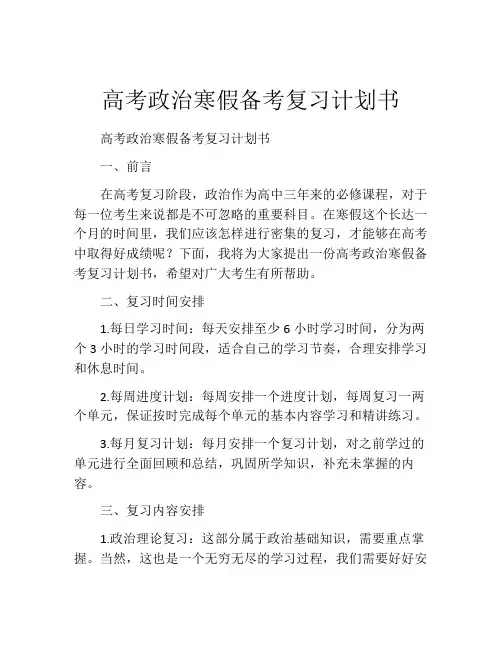 高考政治寒假备考复习计划书

高考政治寒假备考复习计划书

一、前言

在高考复习阶段，政治作为高中三年来的必修课程，对于每一位考生来说都是不可忽略的重要科目。在寒假这个长达一个月的时间里，我们应该怎样进行密集的复习，才能够在高考中取得好成绩呢？下面，我将为大家提出一份高考政治寒假备考复习计划书，希望对广大考生有所帮助。

二、复习时间安排

1.每日学习时间：每天安排至少 6 小时学习时间，分为两个 3 小时的学习时间段，适合自己的学习节奏，合理安排学习和休息时间。

2.每周进度计划：每周安排一个进度计划，每周复习一两个单元，保证按时完成每个单元的基本内容学习和精讲练习。

3.每月复习计划：每月安排一个复习计划，对之前学过的单元进行全面回顾和总结，巩固所学知识，补充未掌握的内容。

三、复习内容安排

1.政治理论复习：这部分属于政治基础知识，需要重点掌握。当然，这也是一个无穷无尽的学习过程，我们需要好好安